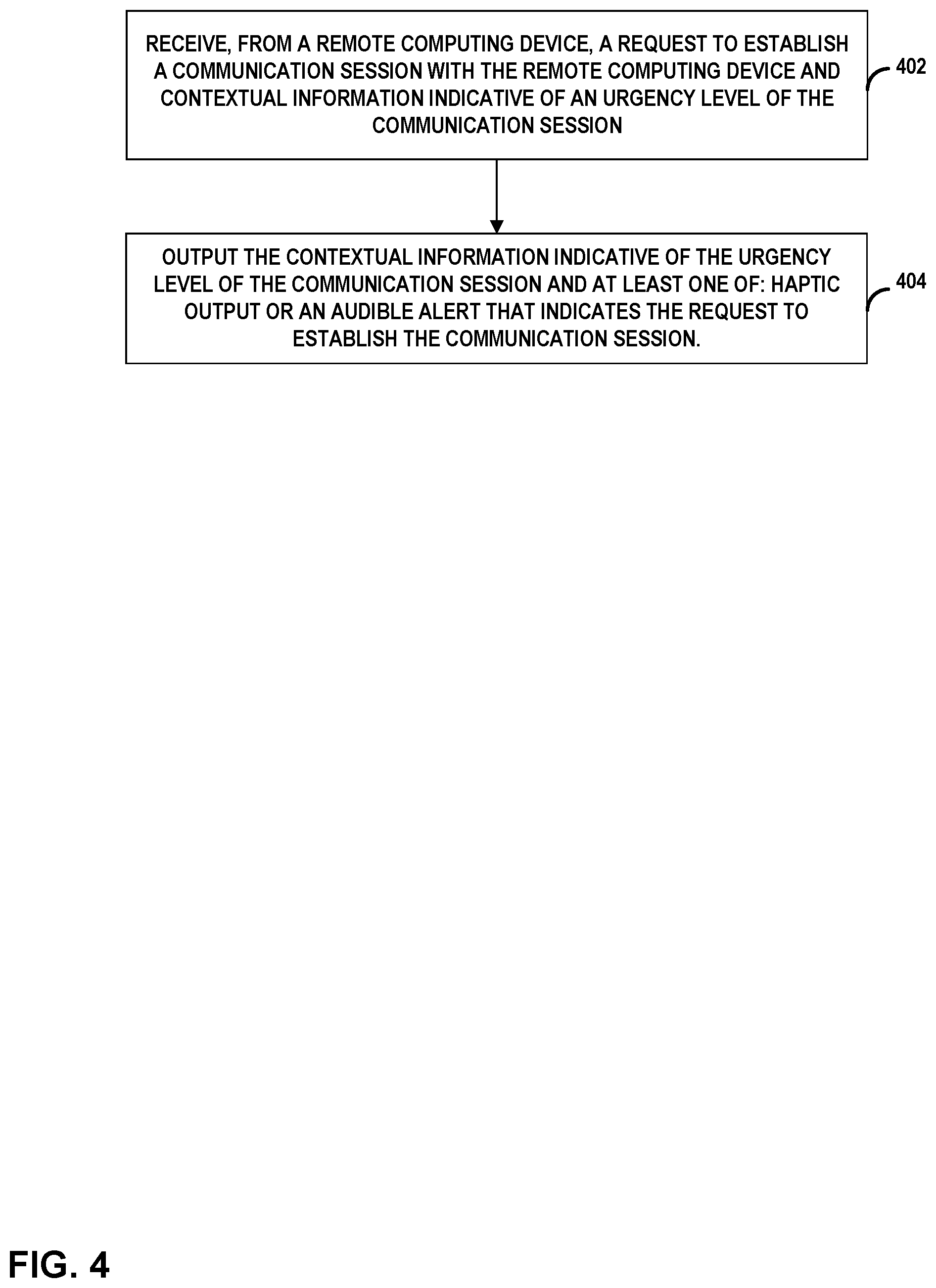 RECEIVE, FROM A REMOTE COMPUTING DEVICE, A REQUEST TO ESTABLISH A COMMUNICATION SESSION WITH THE REMOTE COMPUTING DEVICE AND CONTEXTUAL INFORMATION INDICATIVE OF AN URGENCY LEVEL OF THE COMMUNICATION SESSION

402

OUTPUT THE CONTEXTUAL INFORMATION INDICATIVE OF THE URGENCY LEVEL OF THE COMMUNICATION SESSION AND AT LEAST ONE OF: HAPTIC OUTPUT OR AN AUDIBLE ALERT THAT INDICATES THE REQUEST TO ESTABLISH THE COMMUNICATION SESSION.

404

FIG. 4